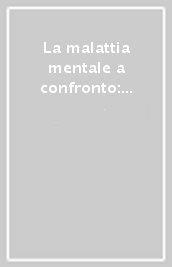 La malattia mentale a confronto:...